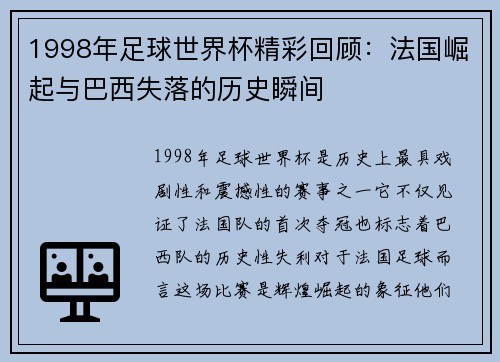 1998年足球世界杯精彩回顾：法国崛起与巴西失落的历史瞬间

1998年足球世界杯是历史上最具戏剧性和震撼性的赛事之一它不仅见证了法国队的首次夺冠也标志着巴西队的历史性失利对于法国足球而言这场比赛是辉煌崛起的象征他们